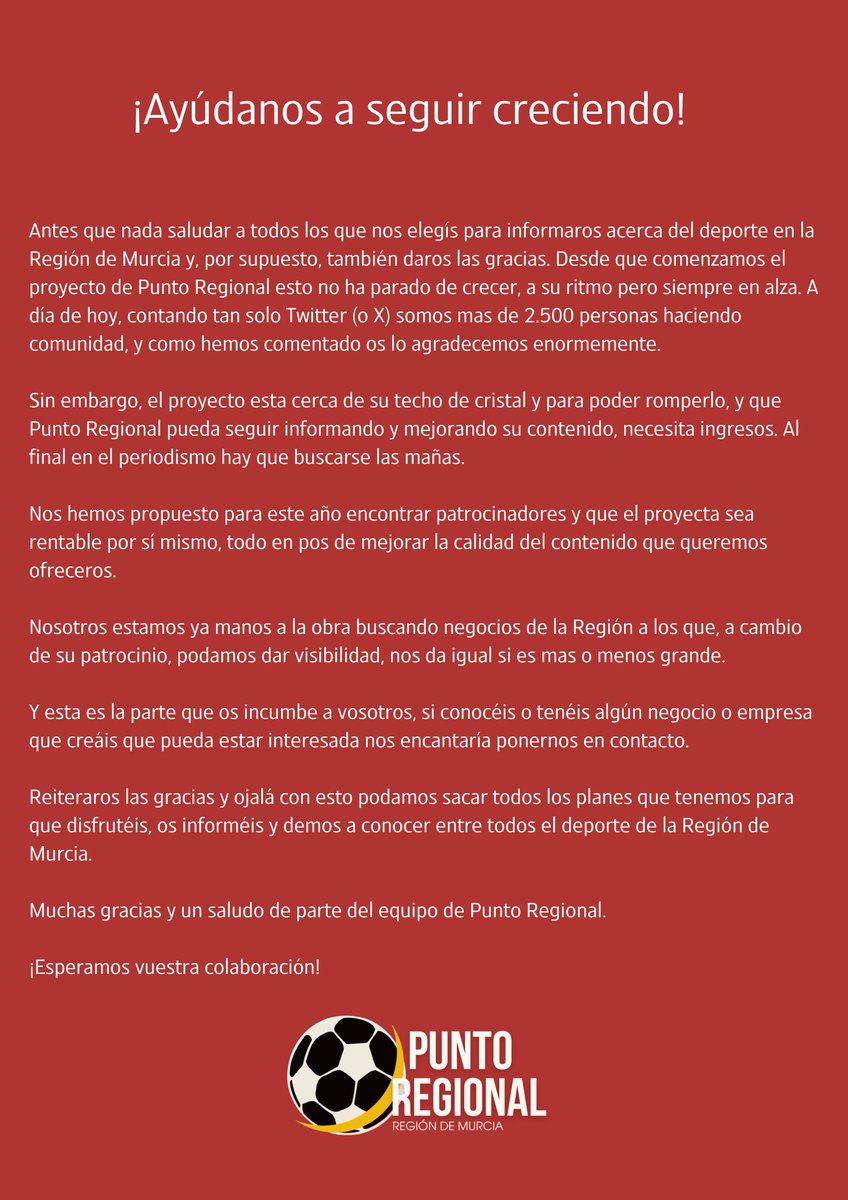 ¡Ayúdanos a seguir creciendo!

Antes que nada saludar a todos los que nos elegís para informaros acerca del deporte en la Región de Murcia y, por supuesto, también daros las gracias. Desde que comenzamos el proyecto de Punto Regional esto no ha parado de crecer, a su ritmo pero siempre en alza. A día de hoy, contando tan solo Twitter (o X) somos mas de 2.500 personas haciendo comunidad, y como hemos comentado os lo agradecemos enormemente.

Sin embargo, el proyecto esta cerca de su techo de cristal y para poder romperlo, y que Punto Regional pueda seguir informando y mejorando su contenido, necesita ingresos. Al final en el periodismo hay que buscarse las mañas.

Nos hemos propuesto para este año encontrar patrocinadores y que el proyecta sea rentable por sí mismo, todo en pos de mejorar la calidad del contenido que queremos ofreceros.

Nosotros estamos ya manos a la obra buscando negocios de la Región a los que, a cambio de su patrocinio, podamos dar visibilidad, nos da igual si es mas o menos grande.

Y esta es la parte que os incumbe a vosotros, si conocéis o tenéis algún negocio o empresa que creáis que pueda estar interesada nos encantaría ponernos en contacto.

Reiteraros las gracias y ojalá con esto podamos sacar todos los planes que tenemos para que disfrutéis, os informéis y demos a conocer entre todos el deporte de la Región de Murcia.

Muchas gracias y un saludo de parte del equipo de Punto Regional.

¡Esperamos vuestra colaboración!

PUNTO REGIONAL
REGIÓN DE MURCIA